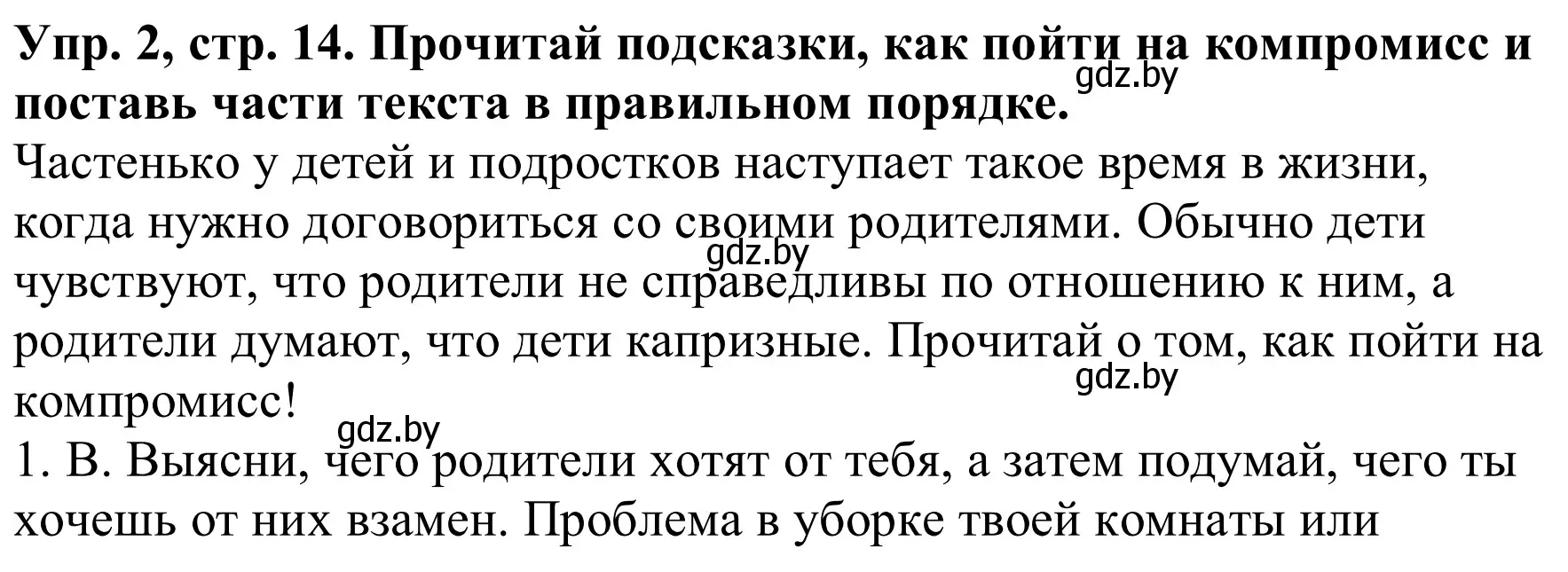 **Упр. 2, стр. 14. Прочитай подсказки, как пойти на компромисс и поставь части текста в правильном порядке.**
gdz.by

Частенько у детей и подростков наступает такое время в жизни, когда нужно договориться со своими родителями. Обычно дети чувствуют, что родители не справедливы по отношению к ним, а родители думают, что дети капризные. Прочитай о том, как пойти на компромисс!
gdz.by
gdz.by
gdz.by

1. В. Выясни, чего родители хотят от тебя, а затем подумай, чего ты хочешь от них взамен. Проблема в уборке твоей комнаты или